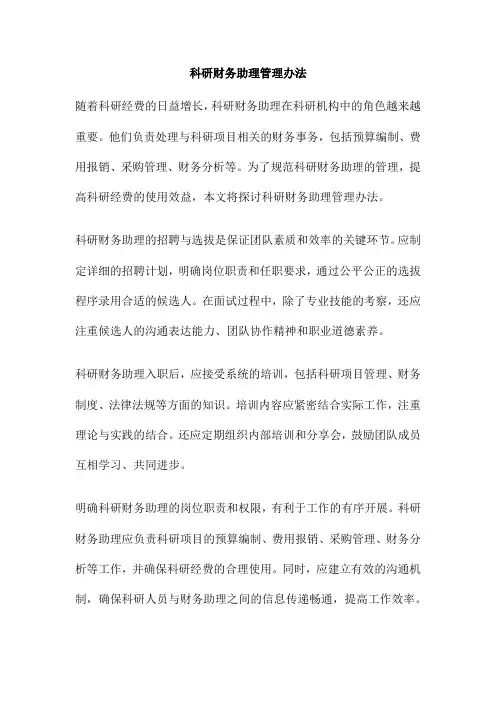 科研财务助理管理办法

随着科研经费的日益增长，科研财务助理在科研机构中的角色越来越重要。他们负责处理与科研项目相关的财务事务，包括预算编制、费用报销、采购管理、财务分析等。为了规范科研财务助理的管理，提高科研经费的使用效益，本文将探讨科研财务助理管理办法。

科研财务助理的招聘与选拔是保证团队素质和效率的关键环节。应制定详细的招聘计划，明确岗位职责和任职要求，通过公平公正的选拔程序录用合适的候选人。在面试过程中，除了专业技能的考察，还应注重候选人的沟通表达能力、团队协作精神和职业道德素养。

科研财务助理入职后，应接受系统的培训，包括科研项目管理、财务制度、法律法规等方面的知识。培训内容应紧密结合实际工作，注重理论与实践的结合。还应定期组织内部培训和分享会，鼓励团队成员互相学习、共同进步。

明确科研财务助理的岗位职责和权限，有利于工作的有序开展。科研财务助理应负责科研项目的预算编制、费用报销、采购管理、财务分析等工作，并确保科研经费的合理使用。同时，应建立有效的沟通机制，确保科研人员与财务助理之间的信息传递畅通，提高工作效率。